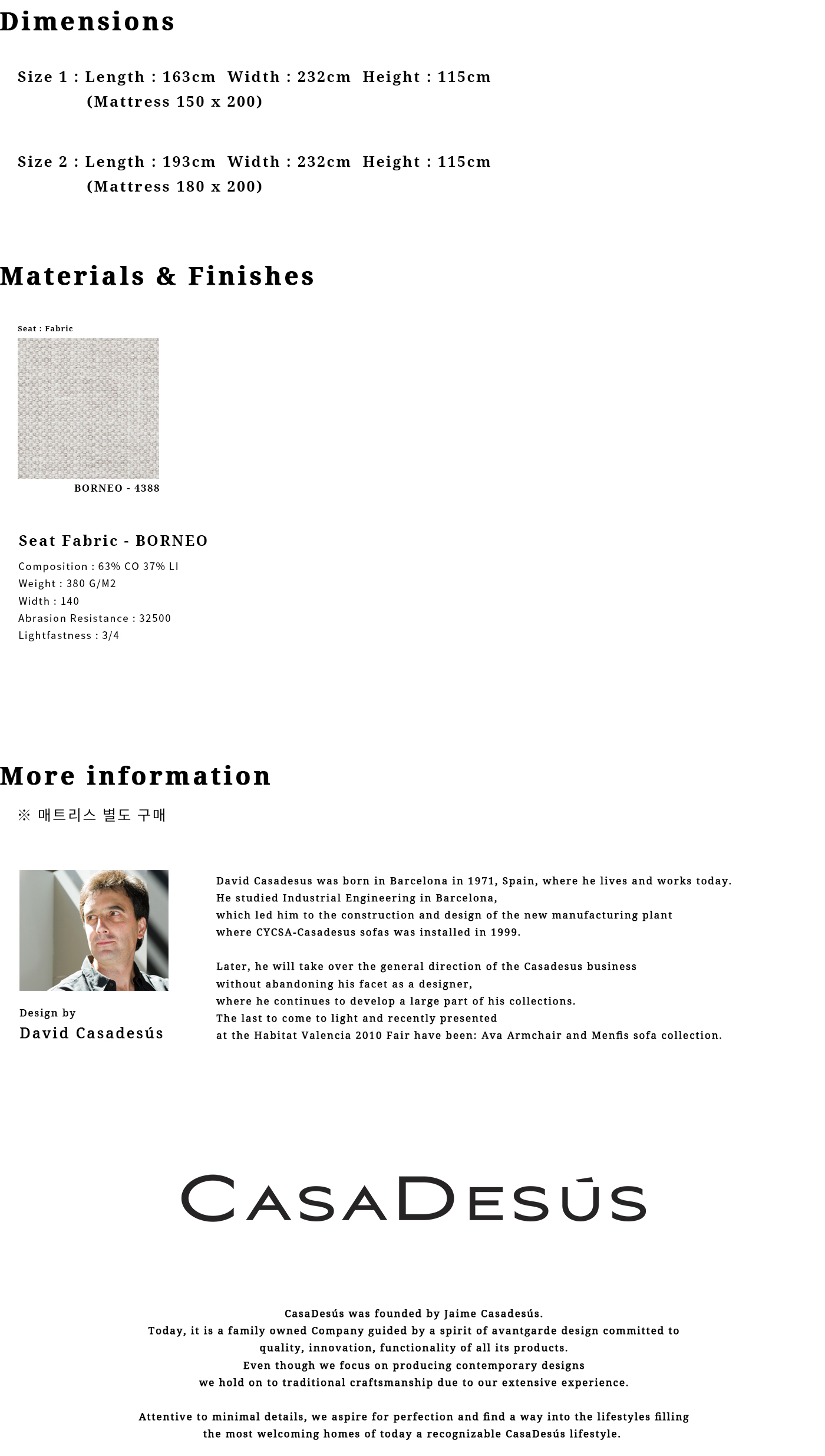 Dimensions

Size 1 : Length : 163cm Width : 232cm Height : 115cm
(Mattress 150 x 200)

Size 2 : Length : 193cm Width : 232cm Height : 115cm
(Mattress 180 x 200)

Materials & Finishes

Seat : Fabric

BORNEO - 4388

Seat Fabric - BORNEO

Composition : 63% CO 37% LI
Weight : 380 G/M2
Width : 140
Abrasion Resistance : 32500
Lightfastness : 3/4

More information

※ 매트리스 별도 구매

Design by
David Casadesús

David Casadesus was born in Barcelona in 1971, Spain, where he lives and works today. He studied Industrial Engineering in Barcelona, which led him to the construction and design of the new manufacturing plant where CYCSA-Casadesus sofas was installed in 1999.

Later, he will take over the general direction of the Casadesus business without abandoning his facet as a designer, where he continues to develop a large part of his collections. The last to come to light and recently presented at the Habitat Valencia 2010 Fair have been: Ava Armchair and Menfis sofa collection.

CASADESÚS

CasaDesús was founded by Jaime Casadesús. Today, it is a family owned Company guided by a spirit of avantgarde design committed to quality, innovation, functionality of all its products. Even though we focus on producing contemporary designs we hold on to traditional craftsmanship due to our extensive experience.

Attentive to minimal details, we aspire for perfection and find a way into the lifestyles filling the most welcoming homes of today a recognizable CasaDesús lifestyle.